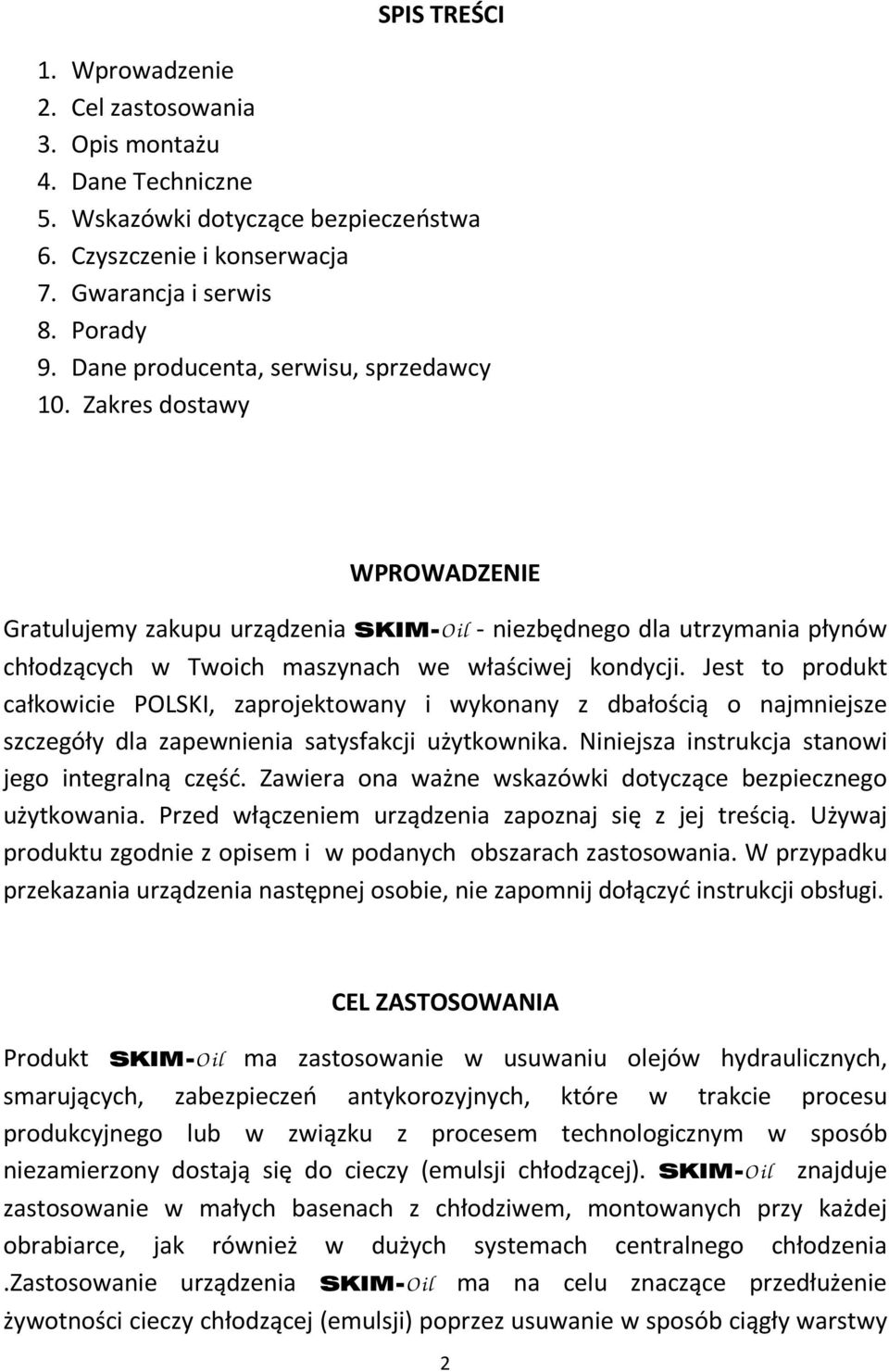 SPIS TREŚCI

1. Wprowadzenie
2. Cel zastosowania
3. Opis montażu
4. Dane Techniczne
5. Wskazówki dotyczące bezpieczeństwa
6. Czyszczenie i konserwacja
7. Gwarancja i serwis
8. Porady
9. Dane producenta, serwisu, sprzedawcy
10. Zakres dostawy

WPROWADZENIE

Gratulujemy zakupu urządzenia SKIM-Oil - niezbędnego dla utrzymania płynów chłodzących w Twoich maszynach we właściwej kondycji. Jest to produkt całkowicie POLSKI, zaprojektowany i wykonany z dbałością o najmniejsze szczegóły dla zapewnienia satysfakcji użytkownika. Niniejsza instrukcja stanowi jego integralną część. Zawiera ona ważne wskazówki dotyczące bezpiecznego użytkowania. Przed włączeniem urządzenia zapoznaj się z jej treścią. Używaj produktu zgodnie z opisem i w podanych obszarach zastosowania. W przypadku przekazania urządzenia następnej osobie, nie zapomnij dołączyć instrukcji obsługi.

CEL ZASTOSOWANIA

Produkt SKIM-Oil ma zastosowanie w usuwaniu olejów hydraulicznych, smarujących, zabezpieczeń antykorozyjnych, które w trakcie procesu produkcyjnego lub w związku z procesem technologicznym w sposób niezamierzony dostają się do cieczy (emulsji chłodzącej). SKIM-Oil znajduje zastosowanie w małych basenach z chłodziwem, montowanych przy każdej obrabiarce, jak również w dużych systemach centralnego chłodzenia .Zastosowanie urządzenia SKIM-Oil ma na celu znaczące przedłużenie żywotności cieczy chłodzącej (emulsji) poprzez usuwanie w sposób ciągły warstwy

2